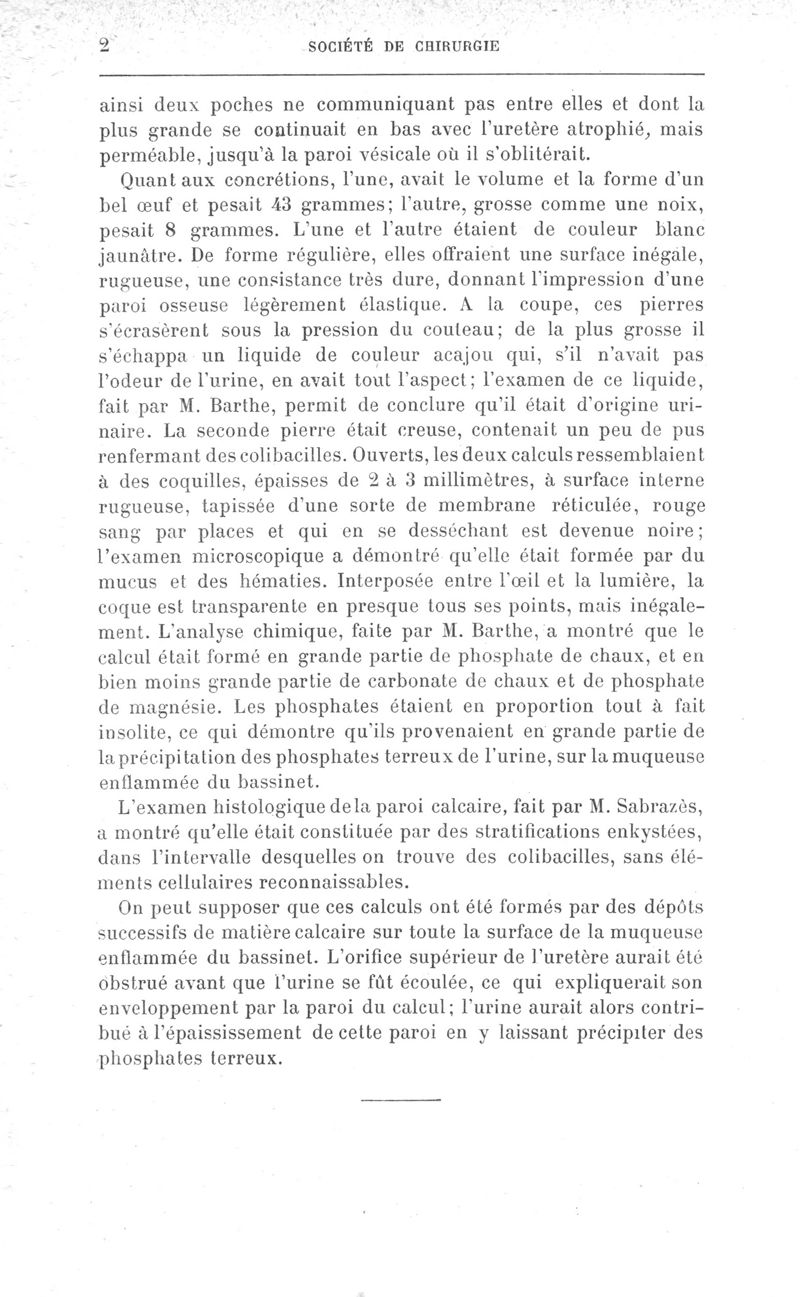 2 SOCIÉTÉ DE CHIRURGIE

ainsi deux poches ne communiquant pas entre elles et dont la plus grande se continuait en bas avec l'uretère atrophié, mais perméable, jusqu'à la paroi vésicale où il s'oblitérait.

Quant aux concrétions, l'une, avait le volume et la forme d'un bel œuf et pesait 43 grammes; l'autre, grosse comme une noix, pesait 8 grammes. L'une et l'autre étaient de couleur blanc jaunâtre. De forme régulière, elles offraient une surface inégale, rugueuse, une consistance très dure, donnant l'impression d'une paroi osseuse légèrement élastique. A la coupe, ces pierres s'écrasèrent sous la pression du couteau; de la plus grosse il s'échappa un liquide de couleur acajou qui, s'il n'avait pas l'odeur de l'urine, en avait tout l'aspect; l'examen de ce liquide, fait par M. Barthe, permit de conclure qu'il était d'origine urinaire. La seconde pierre était creuse, contenait un peu de pus renfermant des colibacilles. Ouverts, les deux calculs ressemblaient à des coquilles, épaisses de 2 à 3 millimètres, à surface interne rugueuse, tapissée d'une sorte de membrane réticulée, rouge sang par places et qui en se desséchant est devenue noire; l'examen microscopique a démontré qu'elle était formée par du mucus et des hématies. Interposée entre l'œil et la lumière, la coque est transparente en presque tous ses points, mais inégalement. L'analyse chimique, faite par M. Barthe, a montré que le calcul était formé en grande partie de phosphate de chaux, et en bien moins grande partie de carbonate de chaux et de phosphate de magnésie. Les phosphates étaient en proportion tout à fait insolite, ce qui démontre qu'ils provenaient en grande partie de la précipitation des phosphates terreux de l'urine, sur la muqueuse enflammée du bassinet.

L'examen histologique de la paroi calcaire, fait par M. Sabrazès, a montré qu'elle était constituée par des stratifications enkystées, dans l'intervalle desquelles on trouve des colibacilles, sans éléments cellulaires reconnaissables.

On peut supposer que ces calculs ont été formés par des dépôts successifs de matière calcaire sur toute la surface de la muqueuse enflammée du bassinet. L'orifice supérieur de l'uretère aurait été obstrué avant que l'urine se fût écoulée, ce qui expliquerait son enveloppement par la paroi du calcul; l'urine aurait alors contribué à l'épaississement de cette paroi en y laissant précipiter des phosphates terreux.